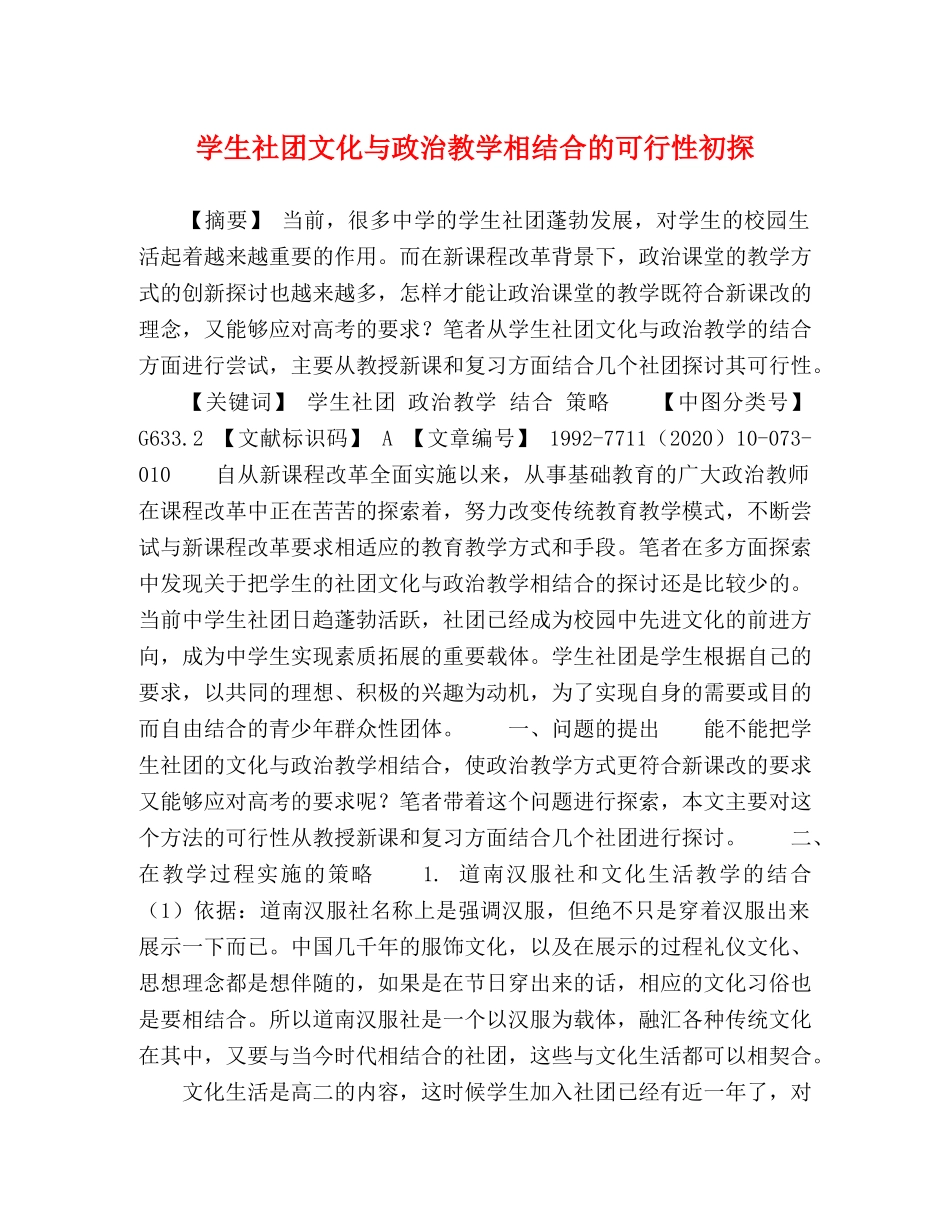 学生社团文化与政治教学相结合的可行性初探

【摘要】 当前，很多中学的学生社团蓬勃发展，对学生的校园生活起着越来越重要的作用。而在新课程改革背景下，政治课堂的教学方式的创新探讨也越来越多，怎样才能让政治课堂的教学既符合新课改的理念，又能够应对高考的要求？笔者从学生社团文化与政治教学的结合方面进行尝试，主要从教授新课和复习方面结合几个社团探讨其可行性。

【关键词】 学生社团 政治教学 结合 策略 【中图分类号】 G633.2 【文献标识码】 A 【文章编号】 1992-7711（2020）10-073-010 自从新课程改革全面实施以来，从事基础教育的广大政治教师在课程改革中正在苦苦的探索着，努力改变传统教育教学模式，不断尝试与新课程改革要求相适应的教育教学方式和手段。笔者在多方面探索中发现关于把学生的社团文化与政治教学相结合的探讨还是比较少的。当前中学生社团日趋蓬勃活跃，社团已经成为校园中先进文化的前进方向，成为中学生实现素质拓展的重要载体。学生社团是学生根据自己的要求，以共同的理想、积极的兴趣为动机，为了实现自身的需要或目的而自由结合的青少年群众性团体。 一、问题的提出 能不能把学生社团的文化与政治教学相结合，使政治教学方式更符合新课改的要求又能够应对高考的要求呢？笔者带着这个问题进行探索，本文主要对这个方法的可行性从教授新课和复习方面结合几个社团进行探讨。 二、在教学过程实施的策略 1. 道南汉服社和文化生活教学的结合（1）依据：道南汉服社名称上是强调汉服，但绝不只是穿着汉服出来展示一下而已。中国几千年的服饰文化，以及在展示的过程礼仪文化、思想理念都是想伴随的，如果是在节日穿出来的话，相应的文化习俗也是要相结合。所以道南汉服社是一个以汉服为载体，融汇各种传统文化在其中，又要与当今时代相结合的社团，这些与文化生活都可以相契合。

文化生活是高二的内容，这时候学生加入社团已经有近一年了，对